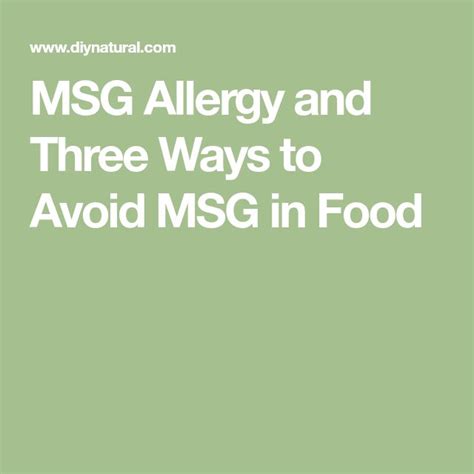 www.diynatural.com

MSG Allergy and Three Ways to Avoid MSG in Food